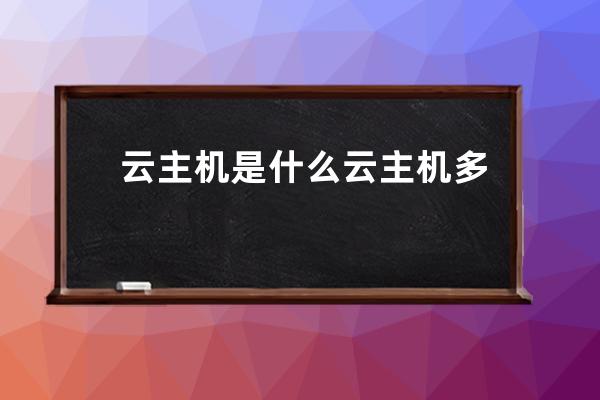 云主机是什么云主机多